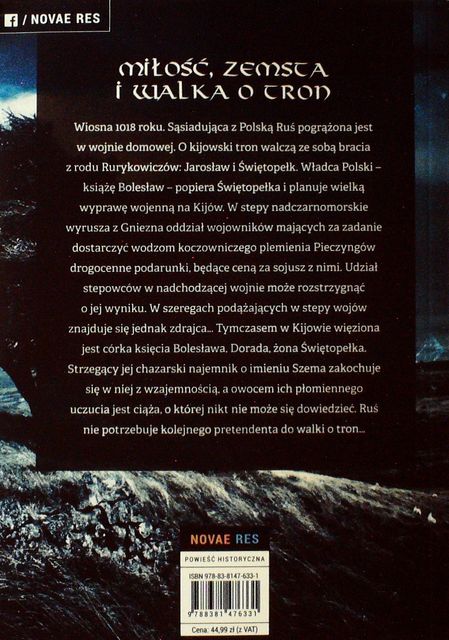 / NOVAE RES

MIŁOŚĆ, ZEMSTA
I WALKA O TRON

Wiosna 1018 roku. Sąsiadująca z Polską Ruś pogrążona jest w wojnie domowej. O kijowski tron walczą ze sobą bracia z rodu Rurykowiczów: Jarosław i Świętopełk. Władca Polski – książę Bolesław – popiera Świętopełka i planuje wielką wyprawę wojenną na Kijów. W stepy nadczarnomorskie wyrusza z Gniezna oddział wojowników mających za zadanie dostarczyć wodzom koczowniczego plemienia Pieczyngów drogocenne podarunki, będące ceną za sojusz z nimi. Udział stepowców w nadchodzącej wojnie może rozstrzygnąć o jej wyniku. W szeregach podążających w stepy wojów znajduje się jednak zdrajca... Tymczasem w Kijowie więziona jest córka księcia Bolesława. Dorada, żona Świętopełka. Strzegący jej chazarski najemnik o imieniu Szema zakochuje się w niej z wzajemnością, a owocem ich płomiennego uczucia jest ciąża, o której nikt nie może się dowiedzieć. Ruś nie potrzebuje kolejnego pretendenta do walki o tron...

NOVAE RES

POWIEŚĆ HISTORYCZNA

ISBN 978-83-8147-633-1

9 788381 476331

Cena: 44,99 zł (z VAT)